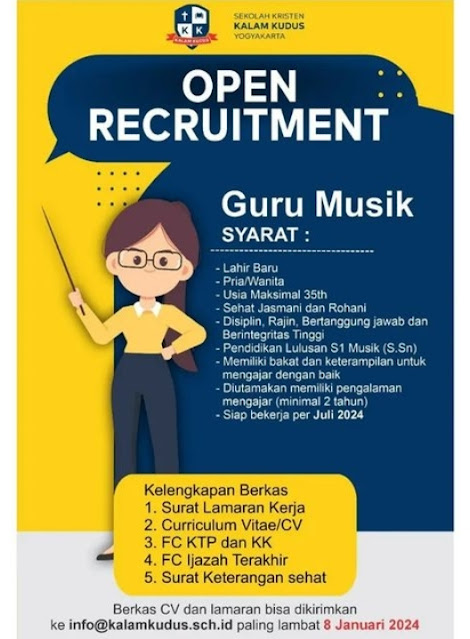 K K
KALAM KUDUS

SEKOLAH KRISTEN
KALAM KUDUS
YOGYAKARTA

OPEN RECRUITMENT

Guru Musik
SYARAT :

- Lahir Baru
- Pria/Wanita
- Usia Maksimal 35th
- Sehat Jasmani dan Rohani
- Disiplin, Rajin, Bertanggung jawab dan Berintegritas Tinggi
- Pendidikan Lulusan S1 Musik (S.Sn)
- Memiliki bakat dan keterampilan untuk mengajar dengan baik
- Diutamakan memiliki pengalaman mengajar (minimal 2 tahun)
- Siap bekerja per Juli 2024

Kelengkapan Berkas
1. Surat Lamaran Kerja
2. Curriculum Vitae/CV
3. FC KTP dan KK
4. FC Ijazah Terakhir
5. Surat Keterangan sehat

Berkas CV dan lamaran bisa dikirimkan ke info@kalamkudus.sch.id paling lambat 8 Januari 2024